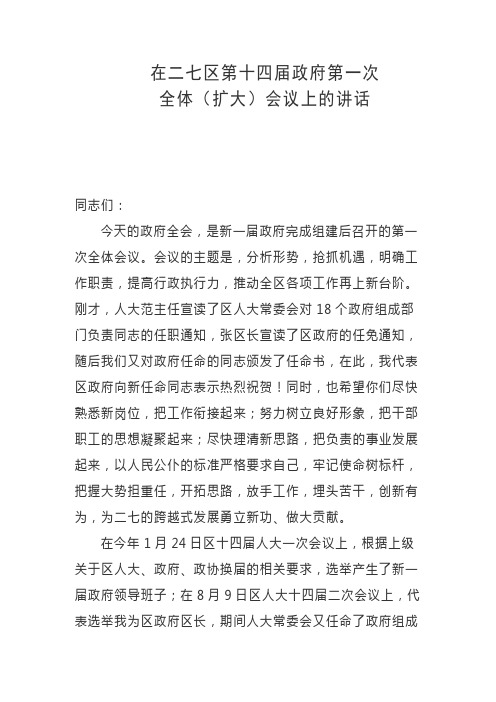 在二七区第十四届政府第一次
全体（扩大）会议上的讲话

同志们：

今天的政府全会，是新一届政府完成组建后召开的第一次全体会议。会议的主题是，分析形势，抢抓机遇，明确工作职责，提高行政执行力，推动全区各项工作再上新台阶。刚才，人大范主任宣读了区人大常委会对 18 个政府组成部门负责同志的任职通知，张区长宣读了区政府的任免通知，随后我们又对政府任命的同志颁发了任命书，在此，我代表区政府向新任命同志表示热烈祝贺！同时，也希望你们尽快熟悉新岗位，把工作衔接起来；努力树立良好形象，把干部职工的思想凝聚起来；尽快理清新思路，把负责的事业发展起来，以人民公仆的标准严格要求自己，牢记使命树标杆，把握大势担重任，开拓思路，放手工作，埋头苦干，创新有为，为二七的跨越式发展勇立新功、做大贡献。

在今年 1 月 24 日区十四届人大一次会议上，根据上级关于区人大、政府、政协换届的相关要求，选举产生了新一届政府领导班子；在 8 月 9 日区人大十四届二次会议上，代表选举我为区政府区长，期间人大常委会又任命了政府组成